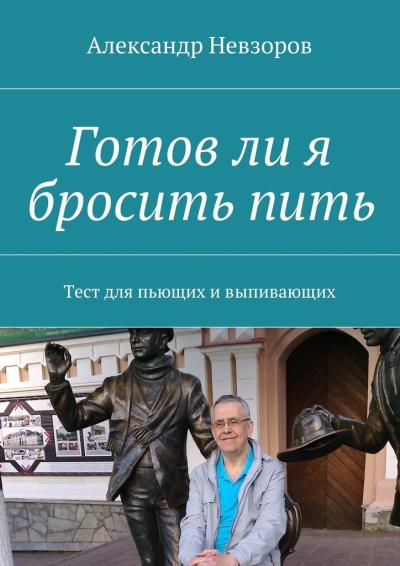 Александр Невзоров

Готов ли я бросить пить

Тест для пьющих и выпивающих